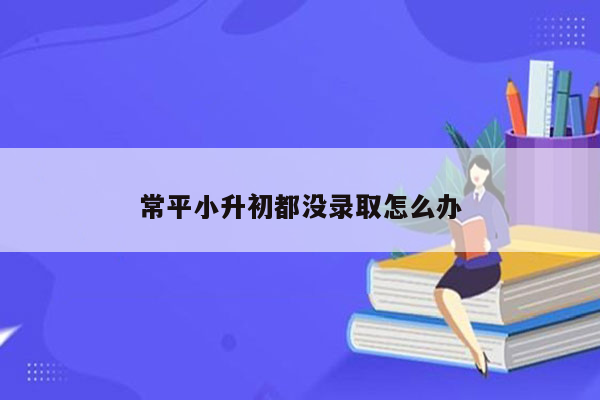 常平小升初都没录取怎么办